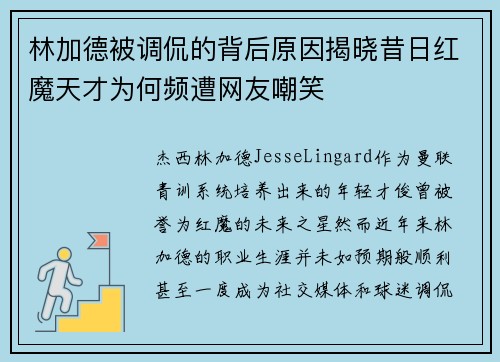 林加德被调侃的背后原因揭晓昔日红魔天才为何频遭网友嘲笑

杰西林加德JesseLingard作为曼联青训系统培养出来的年轻才俊曾被誉为红魔的未来之星然而近年来林加德的职业生涯并未如预期般顺利甚至一度成为社交媒体和球迷调侃